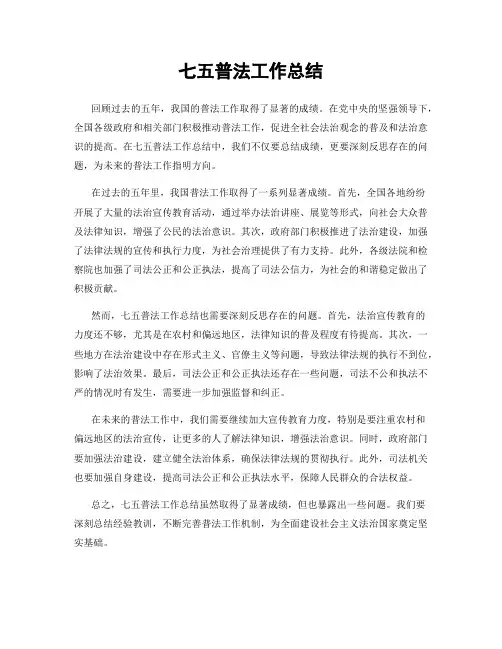 七五普法工作总结

回顾过去的五年，我国的普法工作取得了显著的成绩。在党中央的坚强领导下，全国各级政府和相关部门积极推动普法工作，促进全社会法治观念的普及和法治意识的提高。在七五普法工作总结中，我们不仅要总结成绩，更要深刻反思存在的问题，为未来的普法工作指明方向。

在过去的五年里，我国普法工作取得了一系列显著成绩。首先，全国各地纷纷开展了大量的法治宣传教育活动，通过举办法治讲座、展览等形式，向社会大众普及法律知识，增强了公民的法治意识。其次，政府部门积极推进了法治建设，加强了法律法规的宣传和执行力度，为社会治理提供了有力支持。此外，各级法院和检察院也加强了司法公正和公正执法，提高了司法公信力，为社会的和谐稳定做出了积极贡献。

然而，七五普法工作总结也需要深刻反思存在的问题。首先，法治宣传教育的力度还不够，尤其是在农村和偏远地区，法律知识的普及程度有待提高。其次，一些地方在法治建设中存在形式主义、官僚主义等问题，导致法律法规的执行不到位，影响了法治效果。最后，司法公正和公正执法还存在一些问题，司法不公和执法不严的情况时有发生，需要进一步加强监督和纠正。

在未来的普法工作中，我们需要继续加大宣传教育力度，特别是要注重农村和偏远地区的法治宣传，让更多的人了解法律知识，增强法治意识。同时，政府部门要加强法治建设，建立健全法治体系，确保法律法规的贯彻执行。此外，司法机关也要加强自身建设，提高司法公正和公正执法水平，保障人民群众的合法权益。

总之，七五普法工作总结虽然取得了显著成绩，但也暴露出一些问题。我们要深刻总结经验教训，不断完善普法工作机制，为全面建设社会主义法治国家奠定坚实基础。